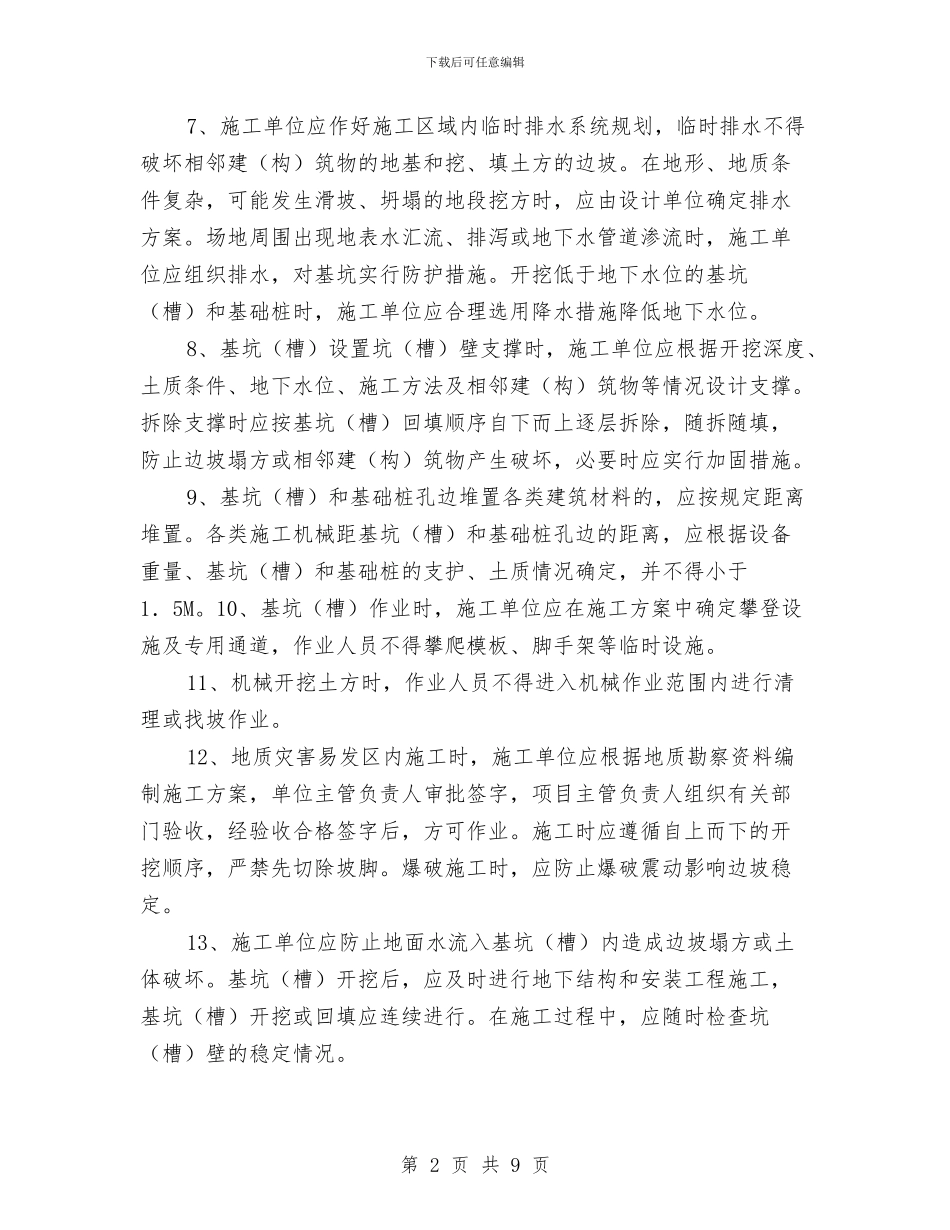 下载后可任意编辑

7、施工单位应作好施工区域内临时排水系统规划，临时排水不得破坏相邻建（构）筑物的地基和挖、填土方的边坡。在地形、地质条件复杂，可能发生滑坡、坍塌的地段挖方时，应由设计单位确定排水方案。场地周围出现地表水汇流、排泻或地下水管道渗流时，施工单位应组织排水，对基坑实行防护措施。开挖低于地下水位的基坑（槽）和基础桩时，施工单位应合理选用降水措施降低地下水位。

8、基坑（槽）设置坑（槽）壁支撑时，施工单位应根据开挖深度、土质条件、地下水位、施工方法及相邻建（构）筑物等情况设计支撑。拆除支撑时应按基坑（槽）回填顺序自下而上逐层拆除，随拆随填，防止边坡塌方或相邻建（构）筑物产生破坏，必要时应实行加固措施。

9、基坑（槽）和基础桩孔边堆置各类建筑材料的，应按规定距离堆置。各类施工机械距基坑（槽）和基础桩孔边的距离，应根据设备重量、基坑（槽）和基础桩的支护、土质情况确定，并不得小于1．5M。10、基坑（槽）作业时，施工单位应在施工方案中确定攀登设施及专用通道，作业人员不得攀爬模板、脚手架等临时设施。

11、机械开挖土方时，作业人员不得进入机械作业范围内进行清理或找坡作业。

12、地质灾害易发区内施工时，施工单位应根据地质勘察资料编制施工方案，单位主管负责人审批签字，项目主管负责人组织有关部门验收，经验收合格签字后，方可作业。施工时应遵循自上而下的开挖顺序，严禁先切除坡脚。爆破施工时，应防止爆破震动影响边坡稳定。

13、施工单位应防止地面水流入基坑（槽）内造成边坡塌方或土体破坏。基坑（槽）开挖后，应及时进行地下结构和安装工程施工，基坑（槽）开挖或回填应连续进行。在施工过程中，应随时检查坑（槽）壁的稳定情况。

第 2 页 共 9 页